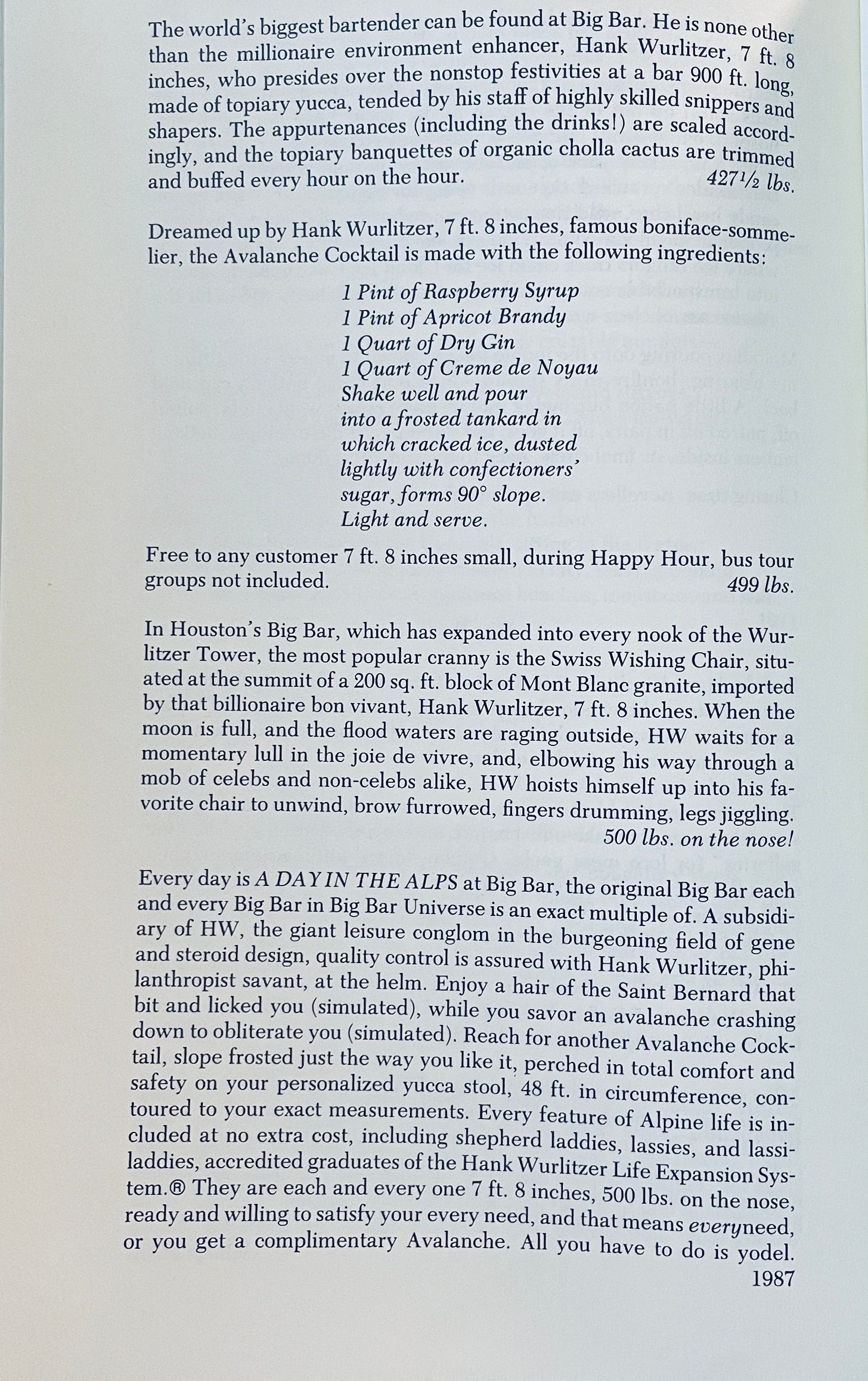 The world's biggest bartender can be found at Big Bar. He is none other than the millionaire environment enhancer, Hank Wurlitzer, 7 ft. 8 inches, who presides over the nonstop festivities at a bar 900 ft. long, made of topiary yucca, tended by his staff of highly skilled snippers and shapers. The appurtenances (including the drinks!) are scaled accordingly, and the topiary banquettes of organic cholla cactus are trimmed and buffed every hour on the hour. 427½ lbs.

Dreamed up by Hank Wurlitzer, 7 ft. 8 inches, famous boniface-sommelier, the Avalanche Cocktail is made with the following ingredients:

1 Pint of Raspberry Syrup
1 Pint of Apricot Brandy
1 Quart of Dry Gin
1 Quart of Creme de Noyau
Shake well and pour into a frosted tankard in which cracked ice, dusted lightly with confectioners' sugar, forms 90° slope.
Light and serve.

Free to any customer 7 ft. 8 inches small, during Happy Hour, bus tour groups not included. 499 lbs.

In Houston's Big Bar, which has expanded into every nook of the Wurlitzer Tower, the most popular cranny is the Swiss Wishing Chair, situated at the summit of a 200 sq. ft. block of Mont Blanc granite, imported by that billionaire bon vivant, Hank Wurlitzer, 7 ft. 8 inches. When the moon is full, and the flood waters are raging outside, HW waits for a momentary lull in the joie de vivre, and, elbowing his way through a mob of celebs and non-celebs alike, HW hoists himself up into his favorite chair to unwind, brow furrowed, fingers drumming, legs jiggling. 500 lbs. on the nose!

Every day is A DAY IN THE ALPS at Big Bar, the original Big Bar each and every Big Bar in Big Bar Universe is an exact multiple of. A subsidiary of HW, the giant leisure conglom in the burgeoning field of gene and steroid design, quality control is assured with Hank Wurlitzer, philanthropist savant, at the helm. Enjoy a hair of the Saint Bernard that bit and licked you (simulated), while you savor an avalanche crashing down to obliterate you (simulated). Reach for another Avalanche Cocktail, slope frosted just the way you like it, perched in total comfort and safety on your personalized yucca stool, 48 ft. in circumference, contoured to your exact measurements. Every feature of Alpine life is included at no extra cost, including shepherd laddies, lassies, and lassiladdies, accredited graduates of the Hank Wurlitzer Life Expansion System.® They are each and every one 7 ft. 8 inches, 500 lbs. on the nose, ready and willing to satisfy your every need, and that means everyneed, or you get a complimentary Avalanche. All you have to do is yodel.
1987